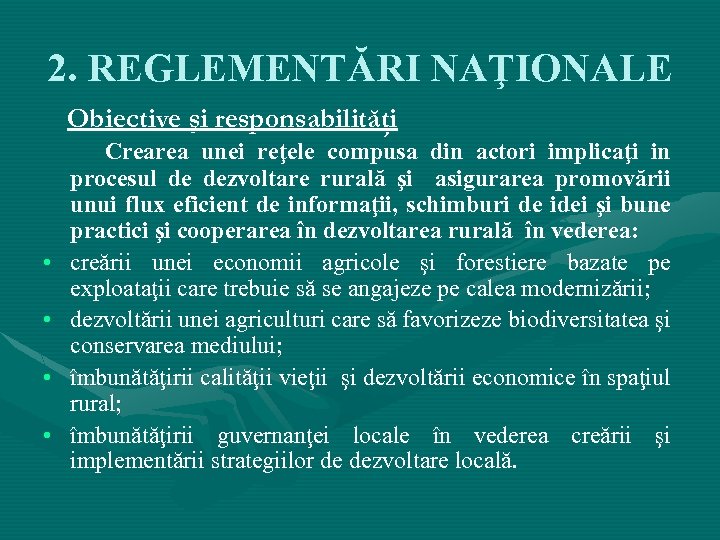 2. REGLEMENTĂRI NAŢIONALE

Obiective şi responsabilităţi

Crearea unei reţele compusa din actori implicaţi in procesul de dezvoltare rurală şi asigurarea promovării unui flux eficient de informaţii, schimburi de idei şi bune practici şi cooperarea în dezvoltarea rurală în vederea:

• creării unei economii agricole şi forestiere bazate pe exploataţii care trebuie să se angajeze pe calea modernizării;
• dezvoltării unei agriculturi care să favorizeze biodiversitatea şi conservarea mediului;
• îmbunătăţirii calităţii vieţii şi dezvoltării economice în spaţiul rural;
• îmbunătăţirii guvernanţei locale în vederea creării şi implementării strategiilor de dezvoltare locală.